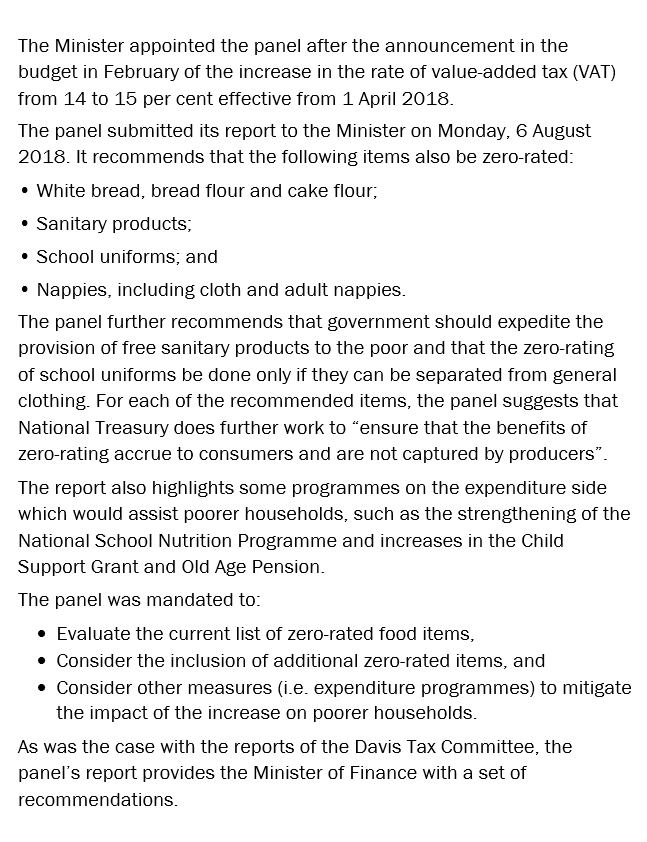 The Minister appointed the panel after the announcement in the budget in February of the increase in the rate of value-added tax (VAT) from 14 to 15 per cent effective from 1 April 2018.

The panel submitted its report to the Minister on Monday, 6 August 2018. It recommends that the following items also be zero-rated:

• White bread, bread flour and cake flour;
• Sanitary products;
• School uniforms; and
• Nappies, including cloth and adult nappies.

The panel further recommends that government should expedite the provision of free sanitary products to the poor and that the zero-rating of school uniforms be done only if they can be separated from general clothing. For each of the recommended items, the panel suggests that National Treasury does further work to “ensure that the benefits of zero-rating accrue to consumers and are not captured by producers”.

The report also highlights some programmes on the expenditure side which would assist poorer households, such as the strengthening of the National School Nutrition Programme and increases in the Child Support Grant and Old Age Pension.

The panel was mandated to:

• Evaluate the current list of zero-rated food items,
• Consider the inclusion of additional zero-rated items, and
• Consider other measures (i.e. expenditure programmes) to mitigate the impact of the increase on poorer households.

As was the case with the reports of the Davis Tax Committee, the panel’s report provides the Minister of Finance with a set of recommendations.